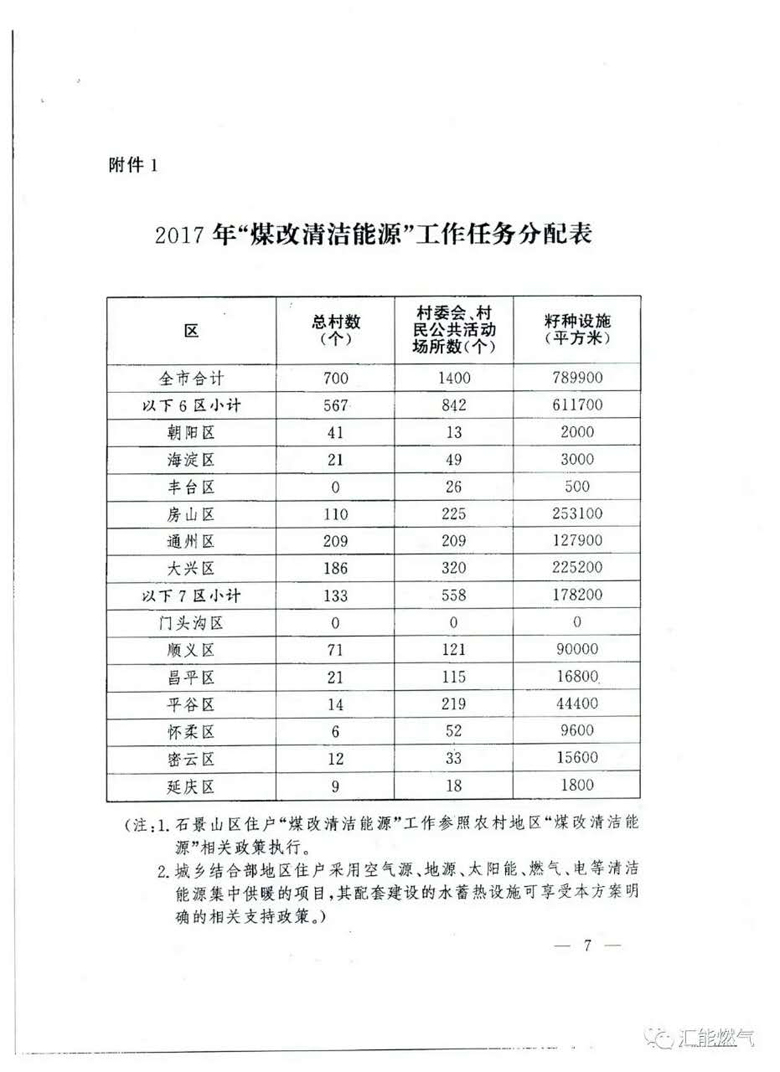 附件 1

2017 年“煤改清洁能源”工作任务分配表

| 区 | 总村数（个） | 村委会、村民公共活动场所数（个） | 籽种设施（平方米） |
|---|---|---|---|
| 全市合计 | 700 | 1400 | 789900 |
| 以下 6 区小计 | 567 | 842 | 611700 |
| 朝阳区 | 41 | 13 | 2000 |
| 海淀区 | 21 | 49 | 3000 |
| 丰台区 | 0 | 26 | 500 |
| 房山区 | 110 | 225 | 253100 |
| 通州区 | 209 | 209 | 127900 |
| 大兴区 | 186 | 320 | 225200 |
| 以下 7 区小计 | 133 | 558 | 178200 |
| 门头沟区 | 0 | 0 | 0 |
| 顺义区 | 71 | 121 | 90000 |
| 昌平区 | 21 | 115 | 16800 |
| 平谷区 | 14 | 219 | 44400 |
| 怀柔区 | 6 | 52 | 9600 |
| 密云区 | 12 | 33 | 15600 |
| 延庆区 | 9 | 18 | 1800 |

（注：1. 石景山区住户“煤改清洁能源”工作参照农村地区“煤改清洁能源”相关政策执行。
2. 城乡结合部地区住户采用空气源、地源、太阳能、燃气、电等清洁能源集中供暖的项目，其配套建设的水蓄热设施可享受本方案明确的相关支持政策。）

— 7 —

汇能燃气